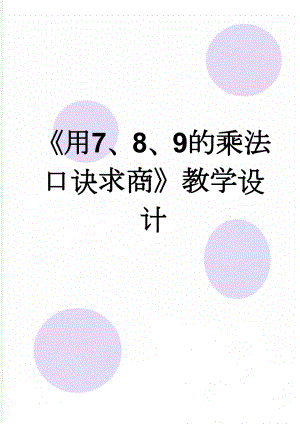 《用7、8、9的乘法口诀求商》教学设计